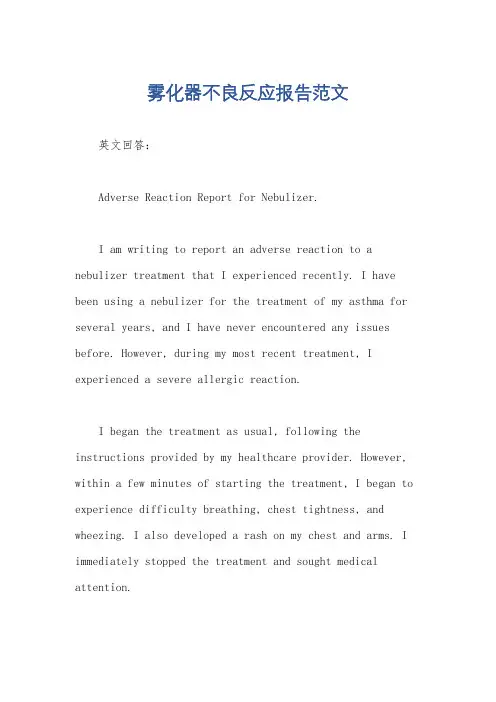 雾化器不良反应报告范文

英文回答:

Adverse Reaction Report for Nebulizer.

I am writing to report an adverse reaction to a nebulizer treatment that I experienced recently. I have been using a nebulizer for the treatment of my asthma for several years, and I have never encountered any issues before. However, during my most recent treatment, I experienced a severe allergic reaction.

I began the treatment as usual, following the instructions provided by my healthcare provider. However, within a few minutes of starting the treatment, I began to experience difficulty breathing, chest tightness, and wheezing. I also developed a rash on my chest and arms. I immediately stopped the treatment and sought medical attention.